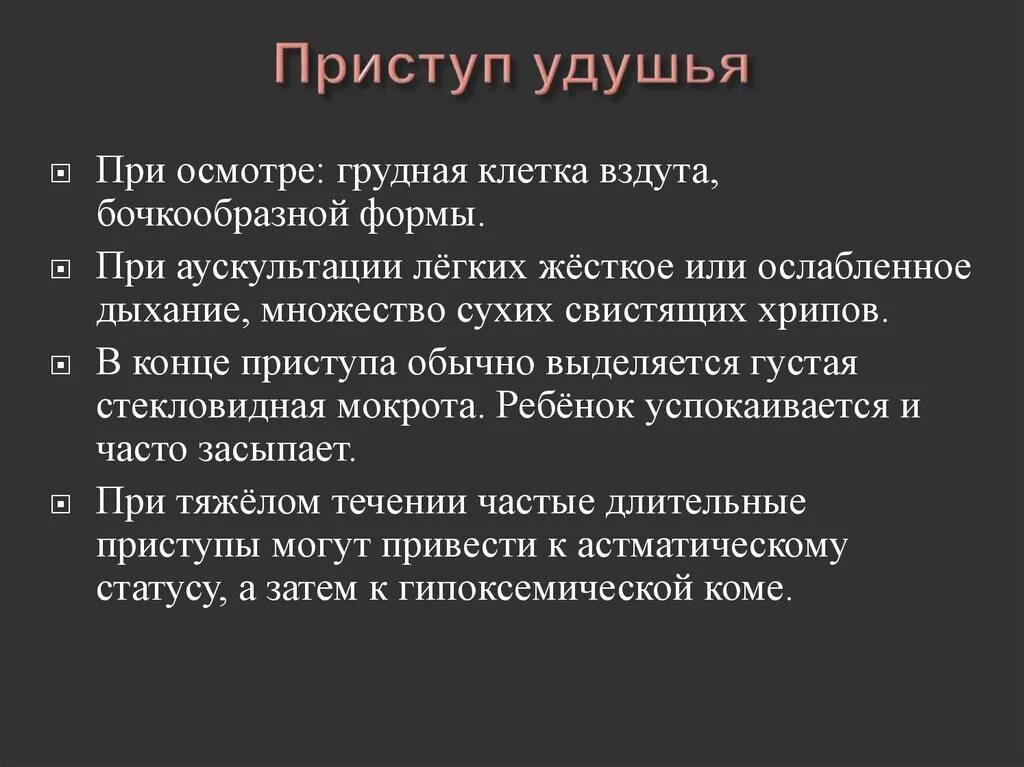 Приступ удушья

При осмотре: грудная клетка вздута, бочкообразной формы.

При аускультации лёгких жёсткое или ослабленное дыхание, множество сухих свистящих хрипов.

В конце приступа обычно выделяется густая стекловидная мокрота. Ребёнок успокаивается и часто засыпает.

При тяжёлом течении частые длительные приступы могут привести к астматическому статусу, а затем к гипоксемической коме.